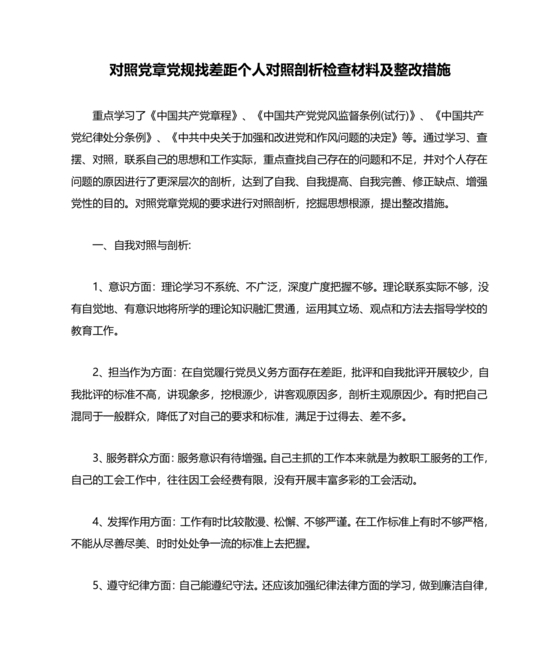 对照党章党规找差距个人对照剖析检查材料及整改措施

重点学习了《中国共产党章程》、《中国共产党党风监督条例(试行)》、《中国共产党纪律处分条例》、《中共中央关于加强和改进党和作风问题的决定》等。通过学习、查摆、对照，联系自己的思想和工作实际，重点查找自己存在的问题和不足，并对个人存在问题的原因进行了更深层次的剖析，达到了自我、自我提高、自我完善、修正缺点、增强党性的目的。对照党章党规的要求进行对照剖析，挖掘思想根源，提出整改措施。

一、自我对照与剖析:

1、意识方面：理论学习不系统、不广泛，深度广度把握不够。理论联系实际不够，没有自觉地、有意识地将所学的理论知识融汇贯通，运用其立场、观点和方法去指导学校的教育工作。

2、担当作为方面：在自觉履行党员义务方面存在差距，批评和自我批评开展较少，自我批评的标准不高，讲现象多，挖根源少，讲客观原因多，剖析主观原因少。有时把自己混同于一般群众，降低了对自己的要求和标准，满足于过得去、差不多。

3、服务群众方面：服务意识有待增强。自己主抓的工作本来就是为教职工服务的工作，自己的工会工作中，往往因工会经费有限，没有开展丰富多彩的工会活动。

4、发挥作用方面：工作有时比较散漫、松懈、不够严谨。在工作标准上有时不够严格，不能从尽善尽美、时时处处争一流的标准上去把握。

5、遵守纪律方面：自己能遵纪守法。还应该加强纪律法律方面的学习，做到廉洁自律，